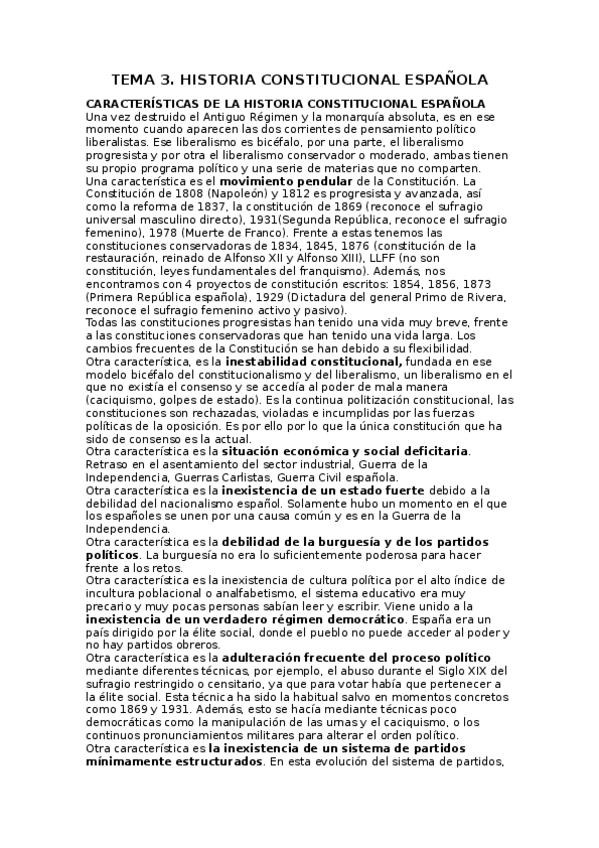 TEMA 3. HISTORIA CONSTITUCIONAL ESPAÑOLA

CARACTERÍSTICAS DE LA HISTORIA CONSTITUCIONAL ESPAÑOLA
Una vez destruido el Antiguo Régimen y la monarquía absoluta, es en ese momento cuando aparecen las dos corrientes de pensamiento político liberalistas. Ese liberalismo es bicéfalo, por una parte, el liberalismo progresista y por otra el liberalismo conservador o moderado, ambas tienen su propio programa político y una serie de materias que no comparten.
Una característica es el movimiento pendular de la Constitución. La Constitución de 1808 (Napoleón) y 1812 es progresista y avanzada, así como la reforma de 1837, la constitución de 1869 (reconoce el sufragio universal masculino directo), 1931(Segunda República, reconoce el sufragio femenino), 1978 (Muerte de Franco). Frente a estas tenemos las constituciones conservadoras de 1834, 1845, 1876 (constitución de la restauración, reinado de Alfonso XII y Alfonso XIII), LLFF (no son constitución, leyes fundamentales del franquismo). Además, nos encontramos con 4 proyectos de constitución escritos: 1854, 1856, 1873 (Primera República española), 1929 (Dictadura del general Primo de Rivera, reconoce el sufragio femenino activo y pasivo).
Todas las constituciones progresistas han tenido una vida muy breve, frente a las constituciones conservadoras que han tenido una vida larga. Los cambios frecuentes de la Constitución se han debido a su flexibilidad.
Otra característica, es la inestabilidad constitucional, fundada en ese modelo bicéfalo del constitucionalismo y del liberalismo, un liberalismo en el que no existía el consenso y se accedía al poder de mala manera (caciquismo, golpes de estado). Es la continua politización constitucional, las constituciones son rechazadas, violadas e incumplidas por las fuerzas políticas de la oposición. Es por ello por lo que la única constitución que ha sido de consenso es la actual.
Otra característica es la situación económica y social deficitaria. Retraso en el asentamiento del sector industrial, Guerra de la Independencia, Guerras Carlistas, Guerra Civil española.
Otra característica es la inexistencia de un estado fuerte debido a la debilidad del nacionalismo español. Solamente hubo un momento en el que los españoles se unen por una causa común y es en la Guerra de la Independencia.
Otra característica es la debilidad de la burguesía y de los partidos políticos. La burguesía no era lo suficientemente poderosa para hacer frente a los retos.
Otra característica es la inexistencia de cultura política por el alto índice de incultura poblacional o analfabetismo, el sistema educativo era muy precario y muy pocas personas sabían leer y escribir. Viene unido a la inexistencia de un verdadero régimen democrático. España era un país dirigido por la élite social, donde el pueblo no puede acceder al poder y no hay partidos obreros.
Otra característica es la adulteración frecuente del proceso político mediante diferentes técnicas, por ejemplo, el abuso durante el Siglo XIX del sufragio restringido o censitario, ya que para votar había que pertenecer a la élite social. Esta técnica ha sido la habitual salvo en momentos concretos como 1869 y 1931. Además, esto se hacía mediante técnicas poco democráticas como la manipulación de las urnas y el caciquismo, o los continuos pronunciamientos militares para alterar el orden político.
Otra característica es la inexistencia de un sistema de partidos mínimamente estructurados. En esta evolución del sistema de partidos,